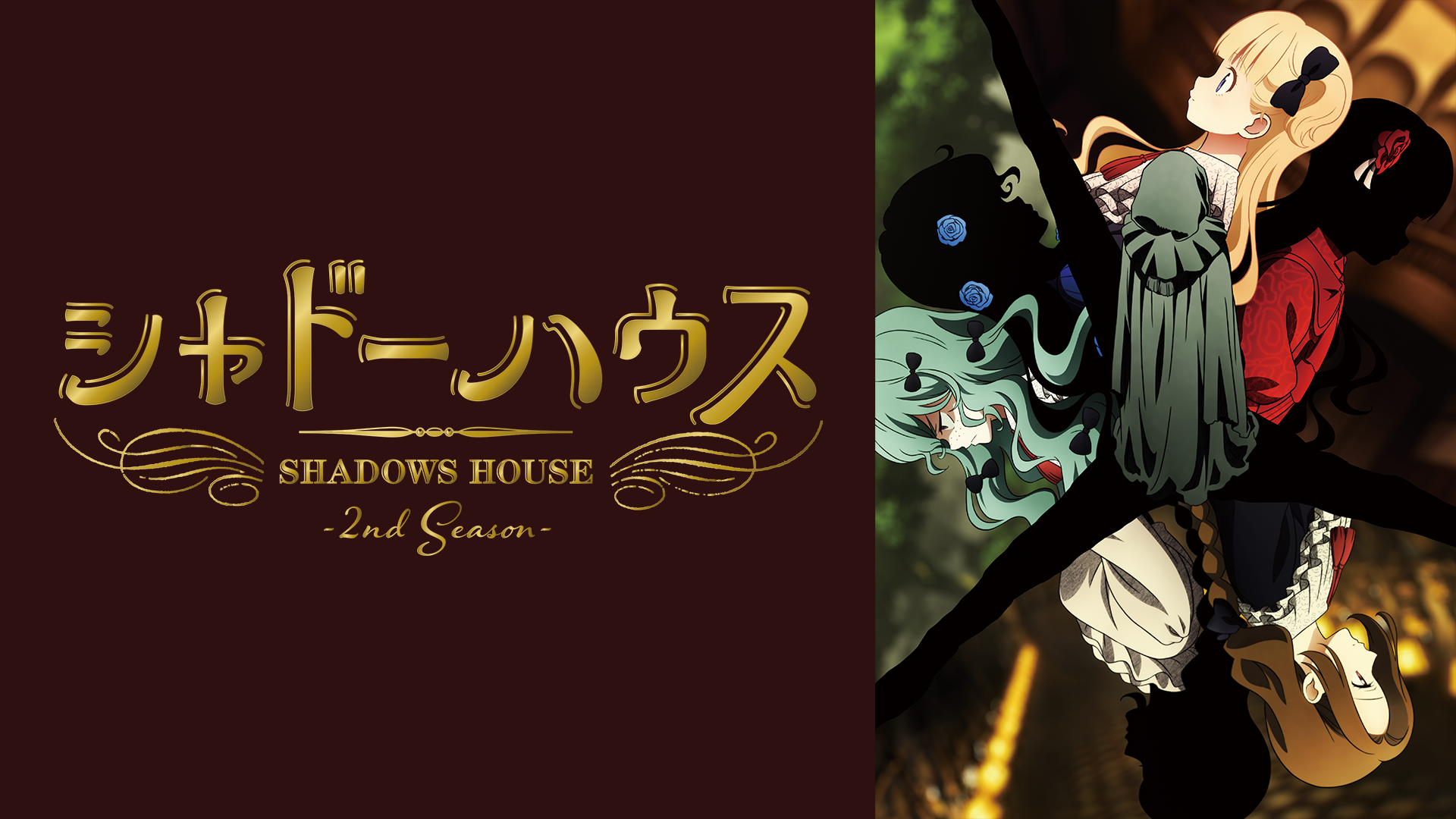 シャドーハウス

SHADOWS HOUSE

-2nd Season-